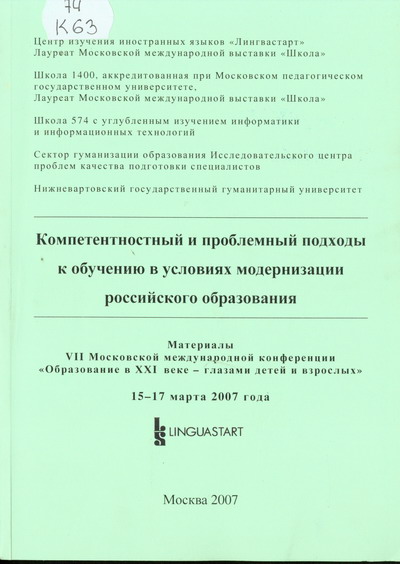 74
К63

Центр изучения иностранных языков «Лингвастарт»
Лауреат Московской международной выставки «Школа»

Школа 1400, аккредитованная при Московском педагогическом государственном университете,
Лауреат Московской международной выставки «Школа»

Школа 574 с углубленным изучением информатики и информационных технологий

Сектор гуманизации образования Исследовательского центра проблем качества подготовки специалистов

Нижневартовский государственный гуманитарный университет

Компетентностный и проблемный подходы к обучению в условиях модернизации российского образования

Материалы
VII Московской международной конференции
«Образование в XXI веке – глазами детей и взрослых»

15–17 марта 2007 года

LINGUASTART

Москва 2007